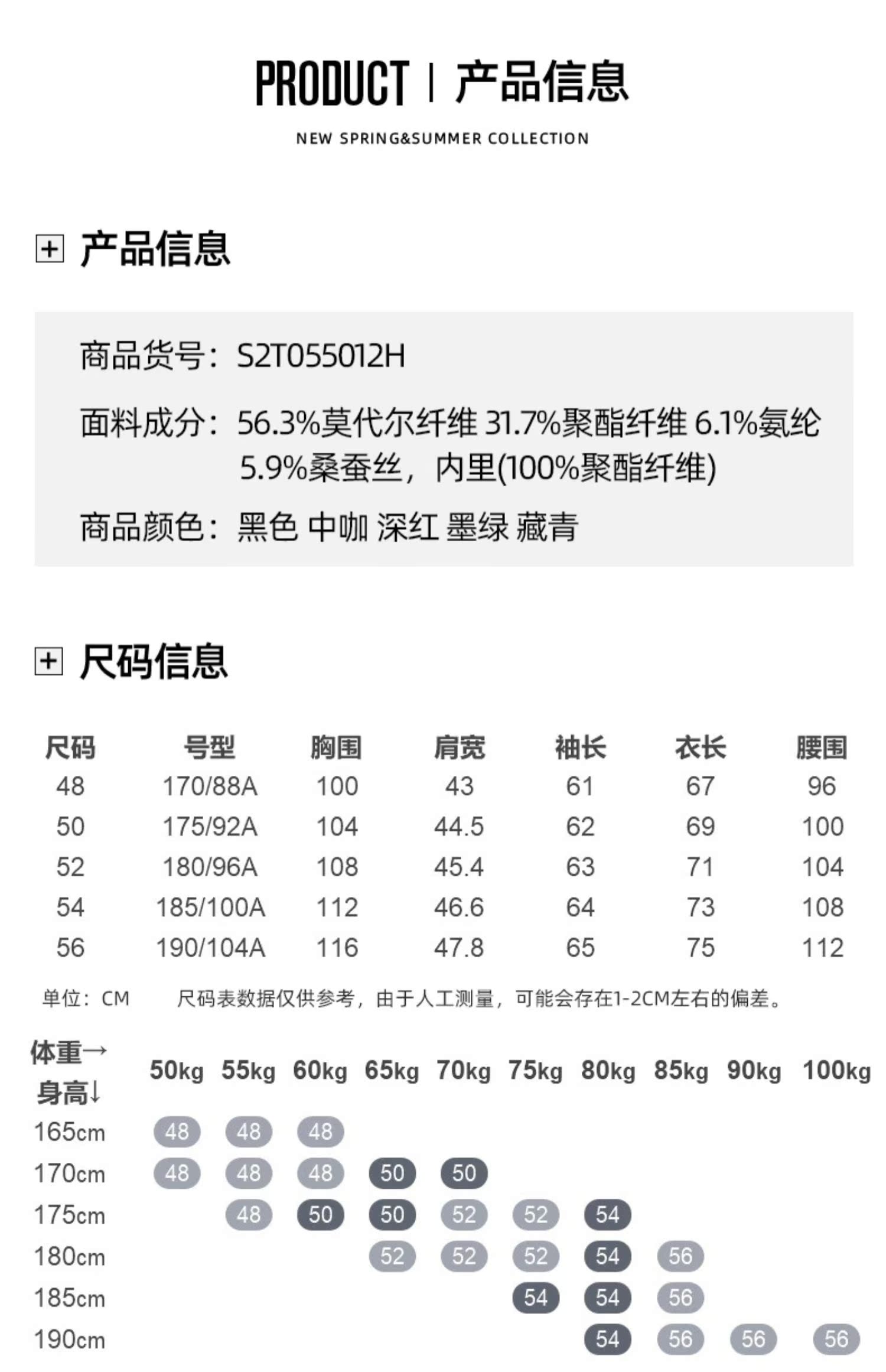 PRODUCT | 产品信息

NEW SPRING&SUMMER COLLECTION

产品信息

商品货号：S2T055012H

面料成分：56.3%莫代尔纤维 31.7%聚酯纤维 6.1%氨纶 5.9%桑蚕丝，内里(100%聚酯纤维)

商品颜色：黑色 中咖 深红 墨绿 藏青

尺码信息

| 尺码 | 号型 | 胸围 | 肩宽 | 袖长 | 衣长 | 腰围 |
|---|---|---|---|---|---|---|
| 48 | 170/88A | 100 | 43 | 61 | 67 | 96 |
| 50 | 175/92A | 104 | 44.5 | 62 | 69 | 100 |
| 52 | 180/96A | 108 | 45.4 | 63 | 71 | 104 |
| 54 | 185/100A | 112 | 46.6 | 64 | 73 | 108 |
| 56 | 190/104A | 116 | 47.8 | 65 | 75 | 112 |

单位：CM 尺码表数据仅供参考，由于人工测量，可能会存在1-2CM左右的偏差。

| 体重→ 身高↓ | 50kg | 55kg | 60kg | 65kg | 70kg | 75kg | 80kg | 85kg | 90kg | 100kg |
|---|---|---|---|---|---|---|---|---|---|---|
| 165cm | 48 | 48 | 48 | | | | | | | |
| 170cm | 48 | 48 | 48 | 50 | 50 | | | | | |
| 175cm | | 48 | 50 | 50 | 52 | 52 | 54 | | | |
| 180cm | | | | 52 | 52 | 52 | 54 | 56 | | |
| 185cm | | | | | | 54 | 54 | 56 | | |
| 190cm | | | | | | | 54 | 56 | 56 | 56 |